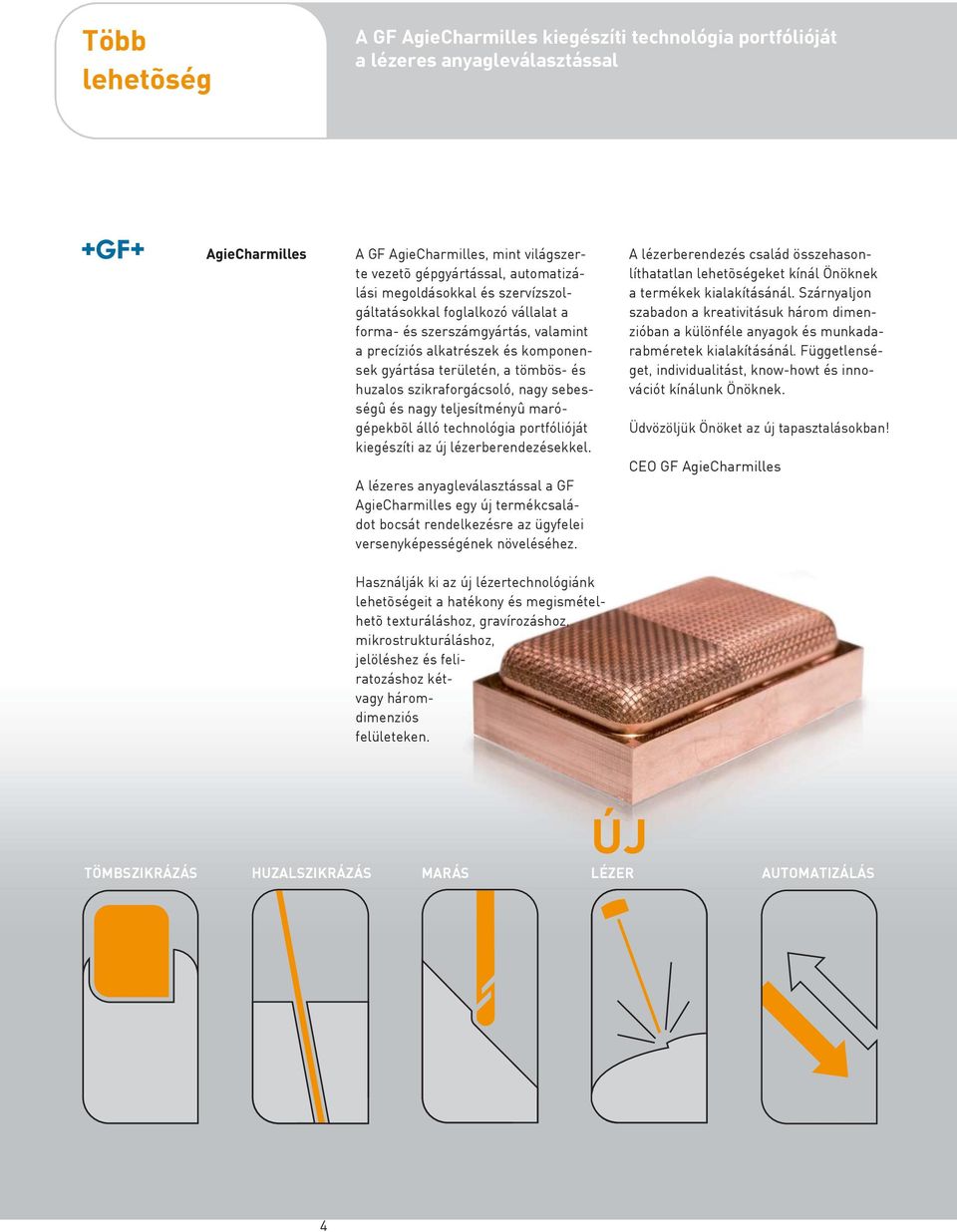 Több lehetõség

A GF AgieCharmilles kiegészíti technológia portfólióját a lézeres anyagleválasztással

+GF+

AgieCharmilles

A GF AgieCharmilles, mint világszerte vezetõ gépgyártással, automatizálási megoldásokkal és szervízszolgáltatásokkal foglalkozó vállalat a forma- és szerszámgyártás, valamint a precíziós alkatrészek és komponensek gyártása területén, a tömbös- és huzalos szikraforgácsoló, nagy sebességû és nagy teljesítményû marógépekbõl álló technológia portfólióját kiegészíti az új lézerberendezésekkel.

A lézeres anyagleválasztással a GF AgieCharmilles egy új termékcsaládot bocsát rendelkezésre az ügyfelei versenyképességének növeléséhez.

Használják ki az új lézertechnológiánk lehetõségeit a hatékony és megismételhetõ texturáláshoz, gravírozáshoz, mikrostrukturáláshoz, jelöléshez és feliratozáshoz két- vagy háromdimenziós felületeken.

A lézerberendezés család összehasonlíthatatlan lehetõségeket kínál Önöknek a termékek kialakításánál. Szárnyaljon szabadon a kreativitásuk három dimenzióban a különféle anyagok és munkadarabméretek kialakításánál. Függetlenséget, individualitást, know-howt és innovációt kínálunk Önöknek.

Üdvözöljük Önöket az új tapasztalásokban!

CEO GF AgieCharmilles

ÚJ

TÖMBSZIKRÁZÁS

HUZALSZIKRÁZÁS

MARÁS

LÉZER

AUTOMATIZÁLÁS

4